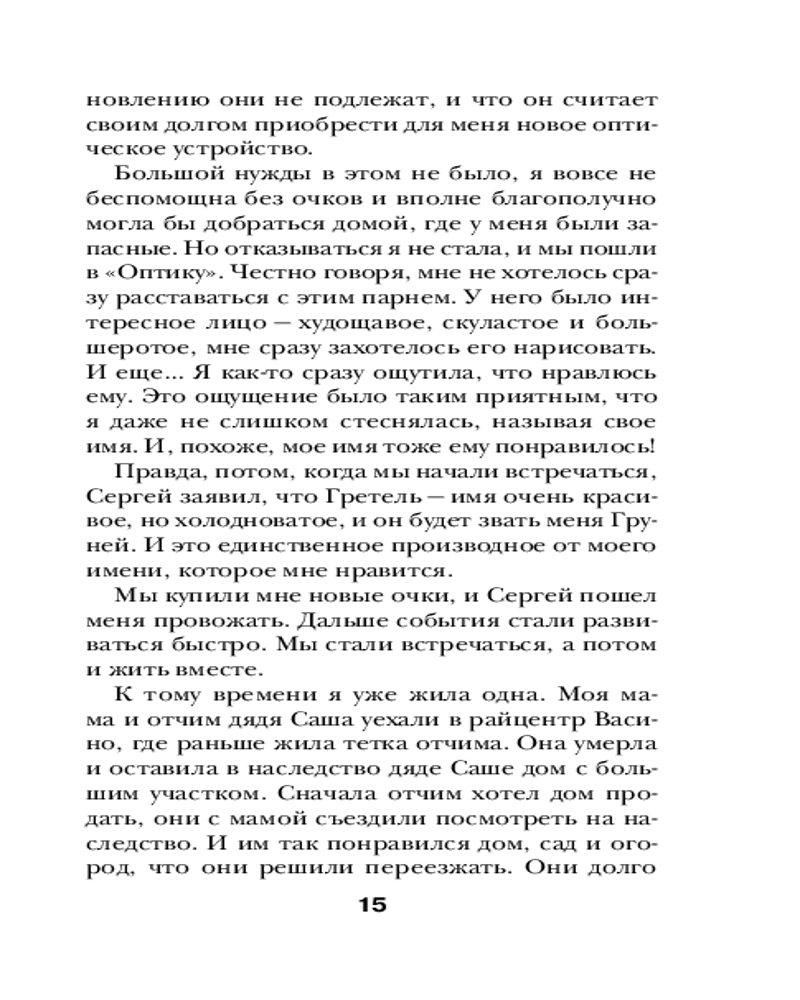 новлению они не подлежат, и что он считает своим долгом приобрести для меня новое оптическое устройство.

Большой нужды в этом не было, я вовсе не беспомощна без очков и вполне благополучно могла бы добраться домой, где у меня были запасные. Но отказываться я не стала, и мы пошли в «Оптику». Честно говоря, мне не хотелось сразу расставаться с этим парнем. У него было интересное лицо — худощавое, скуластое и большеротое, мне сразу захотелось его нарисовать. И еще... Я как-то сразу ощутила, что нравлюсь ему. Это ощущение было таким приятным, что я даже не слишком стеснялась, называя свое имя. И, похоже, мое имя тоже ему понравилось!

Правда, потом, когда мы начали встречаться, Сергей заявил, что Гретель — имя очень красивое, но холодноватое, и он будет звать меня Груней. И это единственное производное от моего имени, которое мне нравится.

Мы купили мне новые очки, и Сергей пошел меня провожать. Дальше события стали развиваться быстро. Мы стали встречаться, а потом и жить вместе.

К тому времени я уже жила одна. Моя мама и отчим дядя Саша уехали в райцентр Васино, где раньше жила тетка отчима. Она умерла и оставила в наследство дяде Саше дом с большим участком. Сначала отчим хотел дом продать, они с мамой съездили посмотреть на наследство. И им так понравился дом, сад и огород, что они решили переезжать. Они долго

15